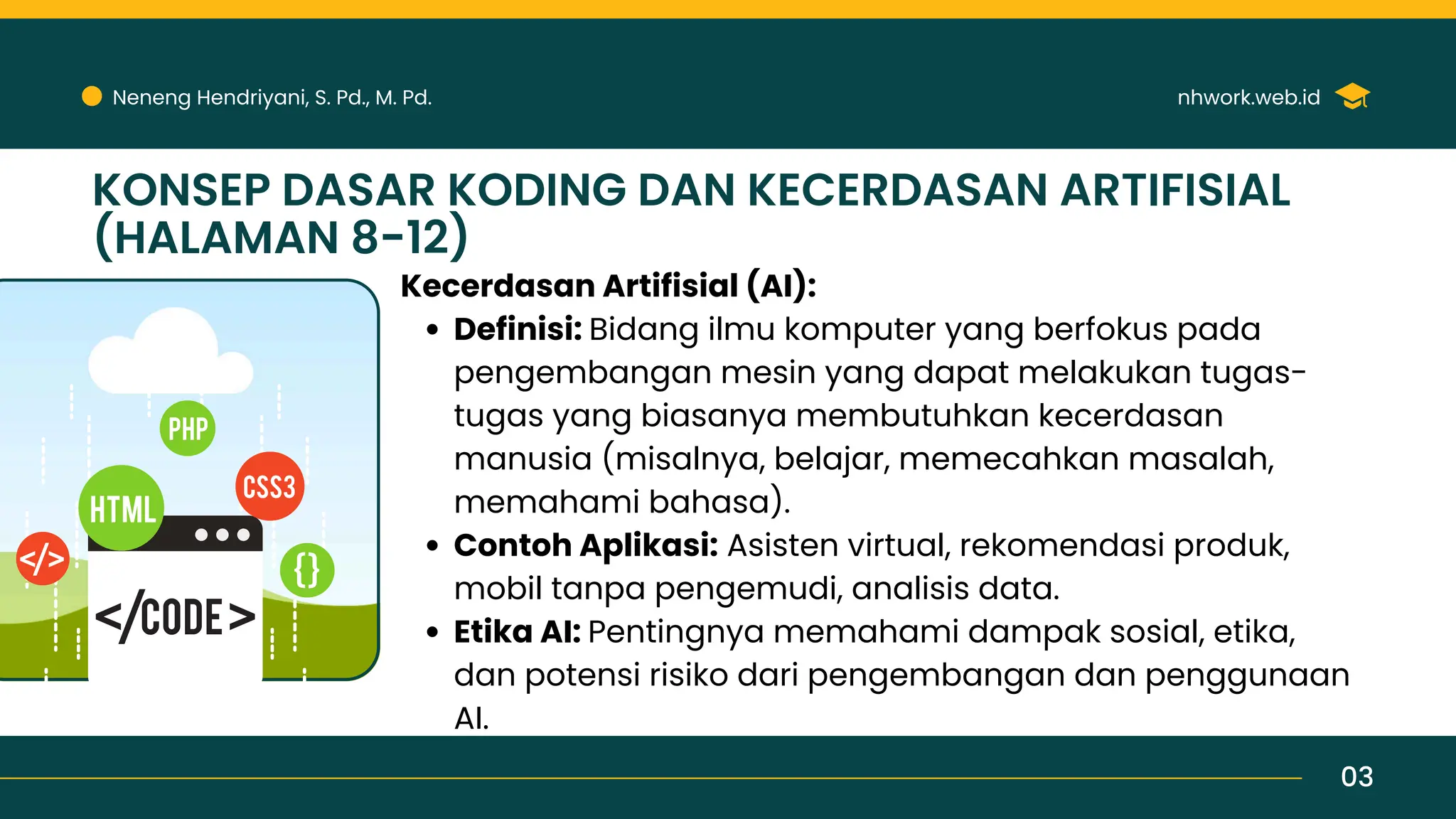 Neneng Hendriyani, S. Pd., M. Pd.

nhwork.web.id

KONSEP DASAR KODING DAN KECERDASAN ARTIFISIAL (HALAMAN 8-12)

PHP
HTML
CSS3
</>
{}
</CODE>

Kecerdasan Artifisial (AI):

• Definisi: Bidang ilmu komputer yang berfokus pada pengembangan mesin yang dapat melakukan tugas-tugas yang biasanya membutuhkan kecerdasan manusia (misalnya, belajar, memecahkan masalah, memahami bahasa).
• Contoh Aplikasi: Asisten virtual, rekomendasi produk, mobil tanpa pengemudi, analisis data.
• Etika AI: Pentingnya memahami dampak sosial, etika, dan potensi risiko dari pengembangan dan penggunaan AI.

03